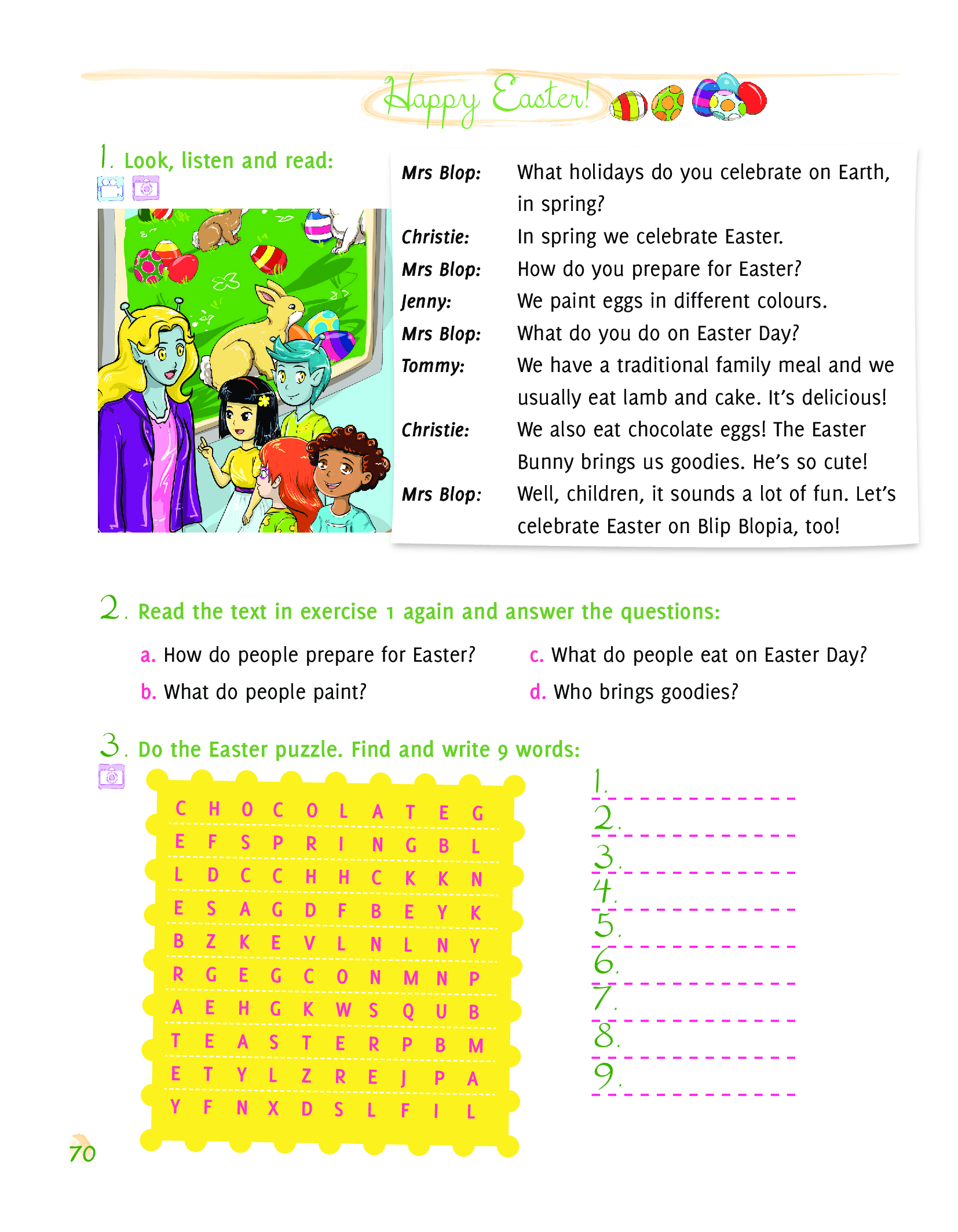 Happy Easter!

1. Look, listen and read:

Mrs Blop: What holidays do you celebrate on Earth, in spring?
Christie: In spring we celebrate Easter.
Mrs Blop: How do you prepare for Easter?
Jenny: We paint eggs in different colours.
Mrs Blop: What do you do on Easter Day?
Tommy: We have a traditional family meal and we usually eat lamb and cake. It's delicious!
Christie: We also eat chocolate eggs! The Easter Bunny brings us goodies. He's so cute!
Mrs Blop: Well, children, it sounds a lot of fun. Let's celebrate Easter on Blip Blopia, too!

2. Read the text in exercise 1 again and answer the questions:

a. How do people prepare for Easter?
b. What do people paint?
c. What do people eat on Easter Day?
d. Who brings goodies?

3. Do the Easter puzzle. Find and write 9 words:

| C | H | O | C | O | L | A | T | E | G |
|---|---|---|---|---|---|---|---|---|---|
| E | F | S | P | R | I | N | G | B | L |
| L | D | C | C | H | H | C | K | K | N |
| E | S | A | G | D | F | B | E | Y | K |
| B | Z | K | E | V | L | N | L | N | Y |
| R | G | E | G | C | O | N | M | N | P |
| A | E | H | G | K | W | S | Q | U | B |
| T | E | A | S | T | E | R | P | B | M |
| E | T | Y | L | Z | R | E | J | P | A |
| Y | F | N | X | D | S | L | F | I | L |

1.
2.
3.
4.
5.
6.
7.
8.
9.

70